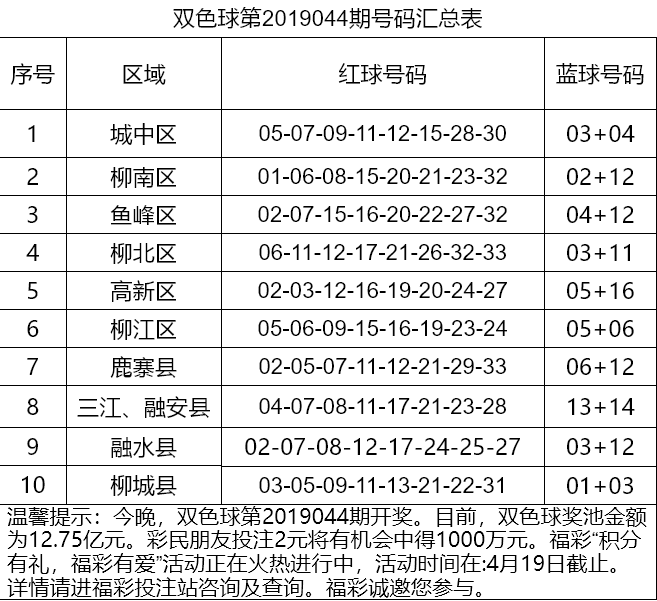 双色球第2019044期号码汇总表

| 序号 | 区域 | 红球号码 | 蓝球号码 |
|---|---|---|---|
| 1 | 城中区 | 05-07-09-11-12-15-28-30 | 03+04 |
| 2 | 柳南区 | 01-06-08-15-20-21-23-32 | 02+12 |
| 3 | 鱼峰区 | 02-07-15-16-20-22-27-32 | 04+12 |
| 4 | 柳北区 | 06-11-12-17-21-26-32-33 | 03+11 |
| 5 | 高新区 | 02-03-12-16-19-20-24-27 | 05+16 |
| 6 | 柳江区 | 05-06-09-15-16-19-23-24 | 05+06 |
| 7 | 鹿寨县 | 02-05-07-11-12-21-29-33 | 06+12 |
| 8 | 三江、融安县 | 04-07-08-11-17-21-23-28 | 13+14 |
| 9 | 融水县 | 02-07-08-12-17-24-25-27 | 03+12 |
| 10 | 柳城县 | 03-05-09-11-13-21-22-31 | 01+03 |

温馨提示：今晚，双色球第2019044期开奖。目前，双色球奖池金额为12.75亿元。彩民朋友投注2元将有机会中得1000万元。福彩“积分有礼，福彩有爱”活动正在火热进行中，活动时间在:4月19日截止。详情请进福彩投注站咨询及查询。福彩诚邀您参与。